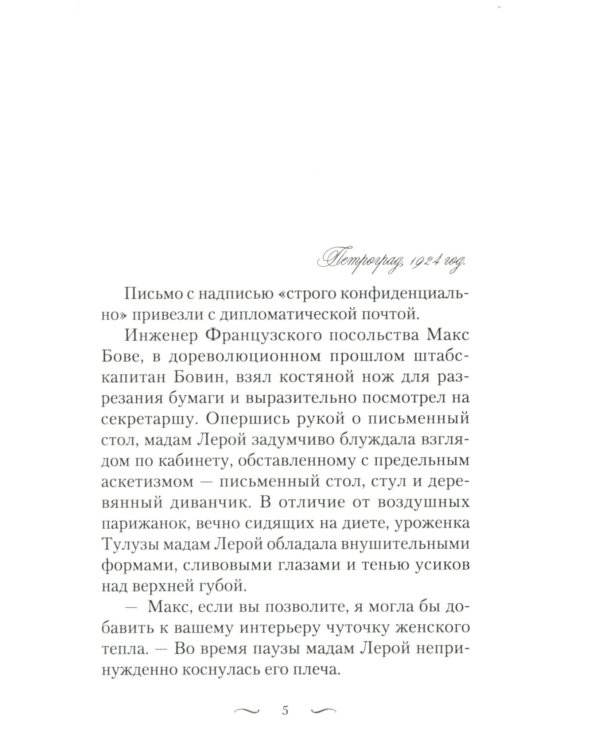 Петроград, 1924 год.

Письмо с надписью «строго конфиденциально» привезли с дипломатической почтой.

Инженер Французского посольства Макс Бове, в дореволюционном прошлом штабс-капитан Бовин, взял костяной нож для разрезания бумаги и выразительно посмотрел на секретаршу. Опершись рукой о письменный стол, мадам Лерой задумчиво блуждала взглядом по кабинету, обставленному с предельным аскетизмом — письменный стол, стул и деревянный диванчик. В отличие от воздушных парижанок, вечно сидящих на диете, уроженка Тулузы мадам Лерой обладала внушительными формами, сливовыми глазами и тенью усиков над верхней губой.

— Макс, если вы позволите, я могла бы добавить к вашему интерьеру чуточку женского тепла. — Во время паузы мадам Лерой непринужденно коснулась его плеча.

5